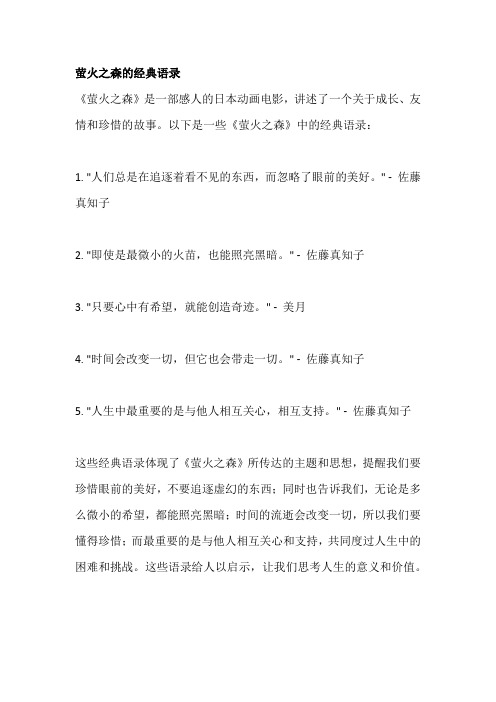 萤火之森的经典语录

《萤火之森》是一部感人的日本动画电影，讲述了一个关于成长、友情和珍惜的故事。以下是一些《萤火之森》中的经典语录：

1. "人们总是在追逐着看不见的东西，而忽略了眼前的美好。" - 佐藤真知子

2. "即使是最微小的火苗，也能照亮黑暗。" - 佐藤真知子

3. "只要心中有希望，就能创造奇迹。" - 美月

4. "时间会改变一切，但它也会带走一切。" - 佐藤真知子

5. "人生中最重要的是与他人相互关心，相互支持。" - 佐藤真知子

这些经典语录体现了《萤火之森》所传达的主题和思想，提醒我们要珍惜眼前的美好，不要追逐虚幻的东西；同时也告诉我们，无论是多么微小的希望，都能照亮黑暗；时间的流逝会改变一切，所以我们要懂得珍惜；而最重要的是与他人相互关心和支持，共同度过人生中的困难和挑战。这些语录给人以启示，让我们思考人生的意义和价值。